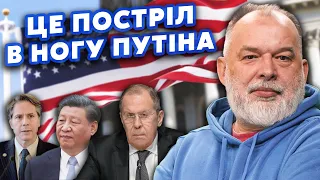 ЦЕ ПОСТРІЛ
В НОГУ ПУТІНА